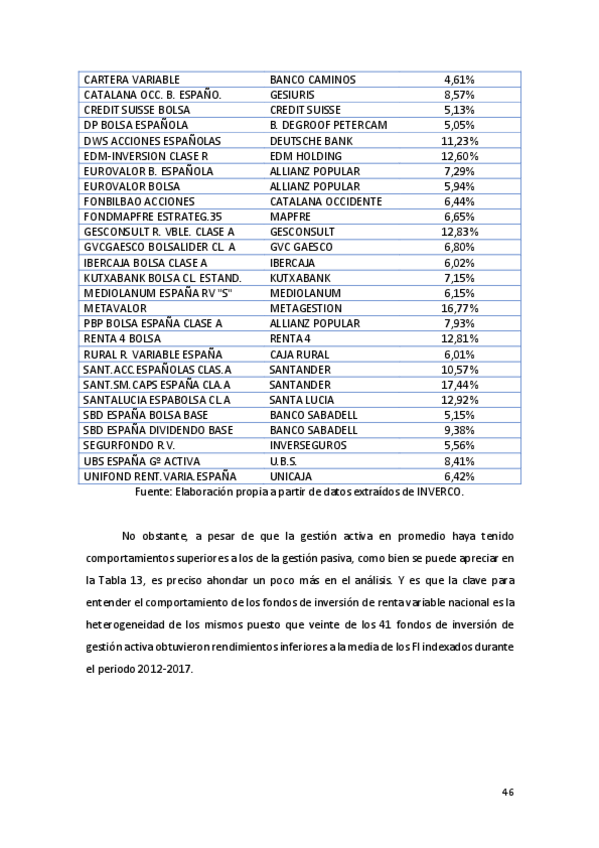 | | | |
|---|---|---|
| CARTERA VARIABLE | BANCO CAMINOS | 4,61% |
| CATALANA OCC. B. ESPAÑO. | GESIURIS | 8,57% |
| CREDIT SUISSE BOLSA | CREDIT SUISSE | 5,13% |
| DP BOLSA ESPAÑOLA | B. DEGROOF PETERCAM | 5,05% |
| DWS ACCIONES ESPAÑOLAS | DEUTSCHE BANK | 11,23% |
| EDM-INVERSION CLASE R | EDM HOLDING | 12,60% |
| EUROVALOR B. ESPAÑOLA | ALLIANZ POPULAR | 7,29% |
| EUROVALOR BOLSA | ALLIANZ POPULAR | 5,94% |
| FONBILBAO ACCIONES | CATALANA OCCIDENTE | 6,44% |
| FONDMAPFRE ESTRATEG.35 | MAPFRE | 6,65% |
| GESCONSULT R. VBLE. CLASE A | GESCONSULT | 12,83% |
| GVCGAESCO BOLSALIDER CL. A | GVC GAESCO | 6,80% |
| IBERCAJA BOLSA CLASE A | IBERCAJA | 6,02% |
| KUTXABANK BOLSA CL. ESTAND. | KUTXABANK | 7,15% |
| MEDIOLANUM ESPAÑA RV "S" | MEDIOLANUM | 6,15% |
| METAVALOR | METAGESTION | 16,77% |
| PBP BOLSA ESPAÑA CLASE A | ALLIANZ POPULAR | 7,93% |
| RENTA 4 BOLSA | RENTA 4 | 12,81% |
| RURAL R. VARIABLE ESPAÑA | CAJA RURAL | 6,01% |
| SANT.ACC.ESPAÑOLAS CLAS.A | SANTANDER | 10,57% |
| SANT.SM.CAPS ESPAÑA CLA.A | SANTANDER | 17,44% |
| SANTALUCIA ESPABOLSA CL.A | SANTA LUCIA | 12,92% |
| SBD ESPAÑA BOLSA BASE | BANCO SABADELL | 5,15% |
| SBD ESPAÑA DIVIDENDO BASE | BANCO SABADELL | 9,38% |
| SEGURFONDO R.V. | INVERSEGUROS | 5,56% |
| UBS ESPAÑA Gº ACTIVA | U.B.S. | 8,41% |
| UNIFOND RENT.VARIA.ESPAÑA | UNICAJA | 6,42% |

Fuente: Elaboración propia a partir de datos extraídos de INVERCO.

No obstante, a pesar de que la gestión activa en promedio haya tenido comportamientos superiores a los de la gestión pasiva, como bien se puede apreciar en la Tabla 13, es preciso ahondar un poco más en el análisis. Y es que la clave para entender el comportamiento de los fondos de inversión de renta variable nacional es la heterogeneidad de los mismos puesto que veinte de los 41 fondos de inversión de gestión activa obtuvieron rendimientos inferiores a la media de los FI indexados durante el periodo 2012-2017.

46